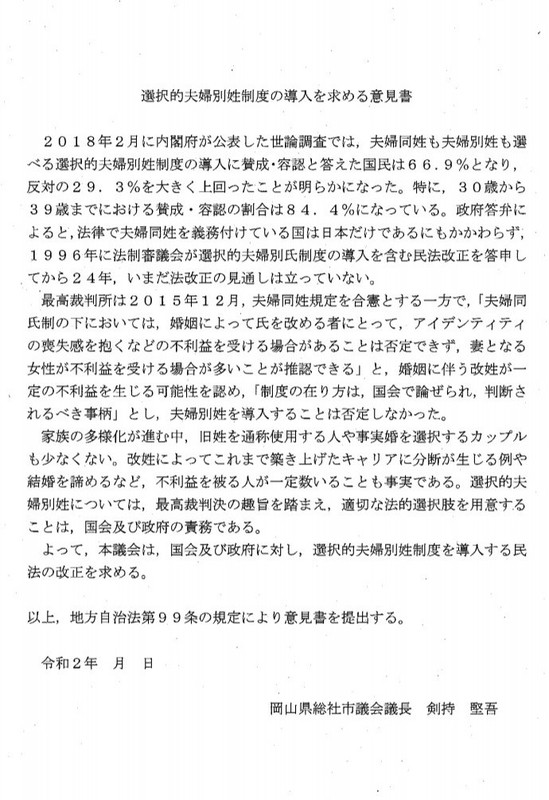 選択的夫婦別姓制度の導入を求める意見書

２０１８年２月に内閣府が公表した世論調査では，夫婦同姓も夫婦別姓も選べる選択的夫婦別姓制度の導入に賛成・容認と答えた国民は６６．９％となり，反対の２９．３％を大きく上回ったことが明らかになった。特に，３０歳から３９歳までにおける賛成・容認の割合は８４．４％になっている。政府答弁によると，法律で夫婦同姓を義務付けている国は日本だけであるにもかかわらず，１９９６年に法制審議会が選択的夫婦別氏制度の導入を含む民法改正を答申してから２４年，いまだ法改正の見通しは立っていない。

最高裁判所は２０１５年１２月，夫婦同姓規定を合憲とする一方で，「夫婦同氏制の下においては，婚姻によって氏を改める者にとって，アイデンティティの喪失感を抱くなどの不利益を受ける場合があることは否定できず，妻となる女性が不利益を受ける場合が多いことが推認できる」と，婚姻に伴う改姓が一定の不利益を生じる可能性を認め，「制度の在り方は，国会で論ぜられ，判断されるべき事柄」とし，夫婦別姓を導入することは否定しなかった。

家族の多様化が進む中，旧姓を通称使用する人や事実婚を選択するカップルも少なくない。改姓によってこれまで築き上げたキャリアに分断が生じる例や結婚を諦めるなど，不利益を被る人が一定数いることも事実である。選択的夫婦別姓については，最高裁判決の趣旨を踏まえ，適切な法的選択肢を用意することは，国会及び政府の責務である。

よって，本議会は，国会及び政府に対し，選択的夫婦別姓制度を導入する民法の改正を求める。

以上，地方自治法第９９条の規定により意見書を提出する。

令和２年　月　日

岡山県総社市議会議長　剣持　堅吾